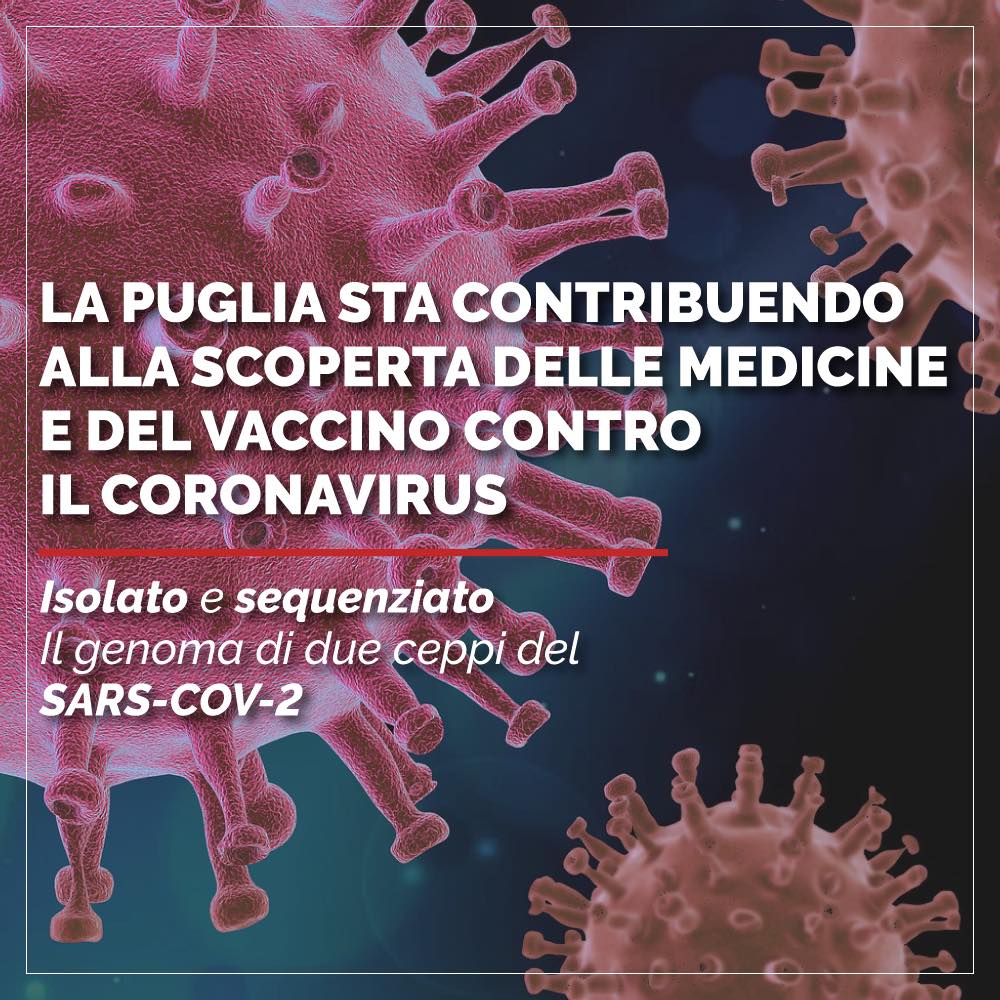 LA PUGLIA STA CONTRIBUENDO
ALLA SCOPERTA DELLE MEDICINE
E DEL VACCINO CONTRO
IL CORONAVIRUS

Isolato e sequenziato
Il genoma di due ceppi del
SARS-COV-2